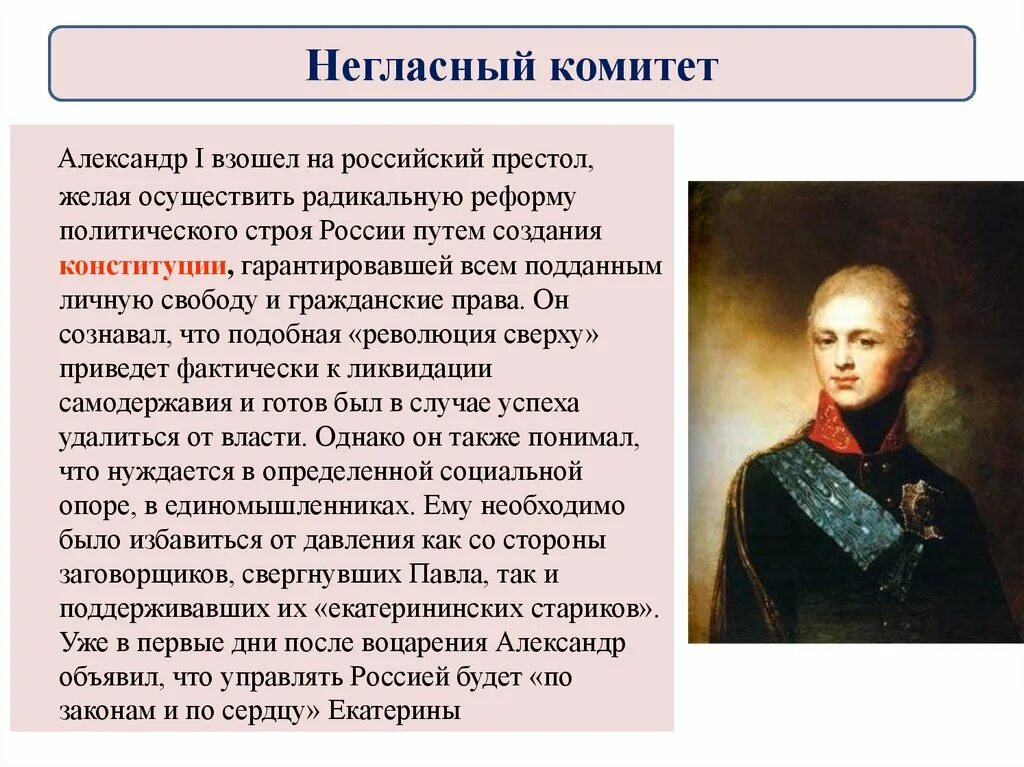 Негласный комитет

Александр I взошел на российский престол, желая осуществить радикальную реформу политического строя России путем создания конституции, гарантировавшей всем подданным личную свободу и гражданские права. Он сознавал, что подобная «революция сверху» приведет фактически к ликвидации самодержавия и готов был в случае успеха удалиться от власти. Однако он также понимал, что нуждается в определенной социальной опоре, в единомышленниках. Ему необходимо было избавиться от давления как со стороны заговорщиков, свергнувших Павла, так и поддерживавших их «екатерининских стариков». Уже в первые дни после воцарения Александр объявил, что управлять Россией будет «по законам и по сердцу» Екатерины